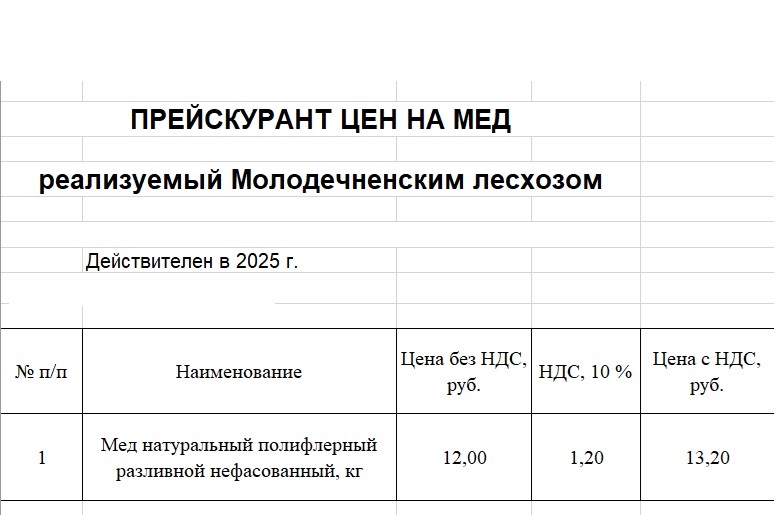 ПРЕЙСКУРАНТ ЦЕН НА МЕД

реализуемый Молодечненским лесхозом

Действителен в 2025 г.

| № п/п | Наименование | Цена без НДС, руб. | НДС, 10 % | Цена с НДС, руб. |
|---|---|---|---|---|
| 1 | Мед натуральный полифлерный разливной нефасованный, кг | 12,00 | 1,20 | 13,20 |